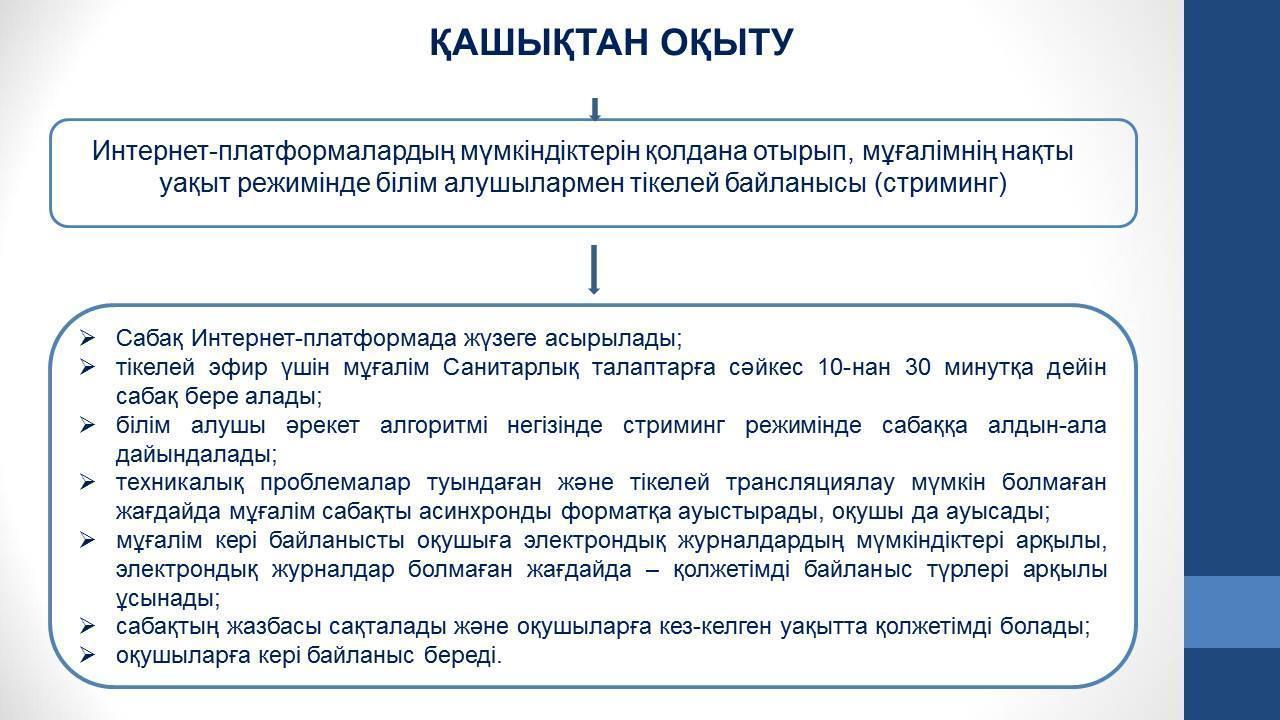 ҚАШЫҚТАН ОҚЫТУ

Интернет-платформалардың мүмкіндіктерін қолдана отырып, мұғалімнің нақты уақыт режимінде білім алушылармен тікелей байланысы (стриминг)

➢ Сабақ Интернет-платформада жүзеге асырылады;
➢ тікелей эфир үшін мұғалім Санитарлық талаптарға сәйкес 10-нан 30 минутқа дейін сабақ бере алады;
➢ білім алушы әрекет алгоритмі негізінде стриминг режимінде сабаққа алдын-ала дайындалады;
➢ техникалық проблемалар туындаған және тікелей трансляциялау мүмкін болмаған жағдайда мұғалім сабақты асинхронды форматқа ауыстырады, оқушы да ауысады;
➢ мұғалім кері байланысты оқушыға электрондық журналдардың мүмкіндіктері арқылы, электрондық журналдар болмаған жағдайда – қолжетімді байланыс түрлері арқылы ұсынады;
➢ сабақтың жазбасы сақталады және оқушыларға кез-келген уақытта қолжетімді болады;
➢ оқушыларға кері байланыс береді.